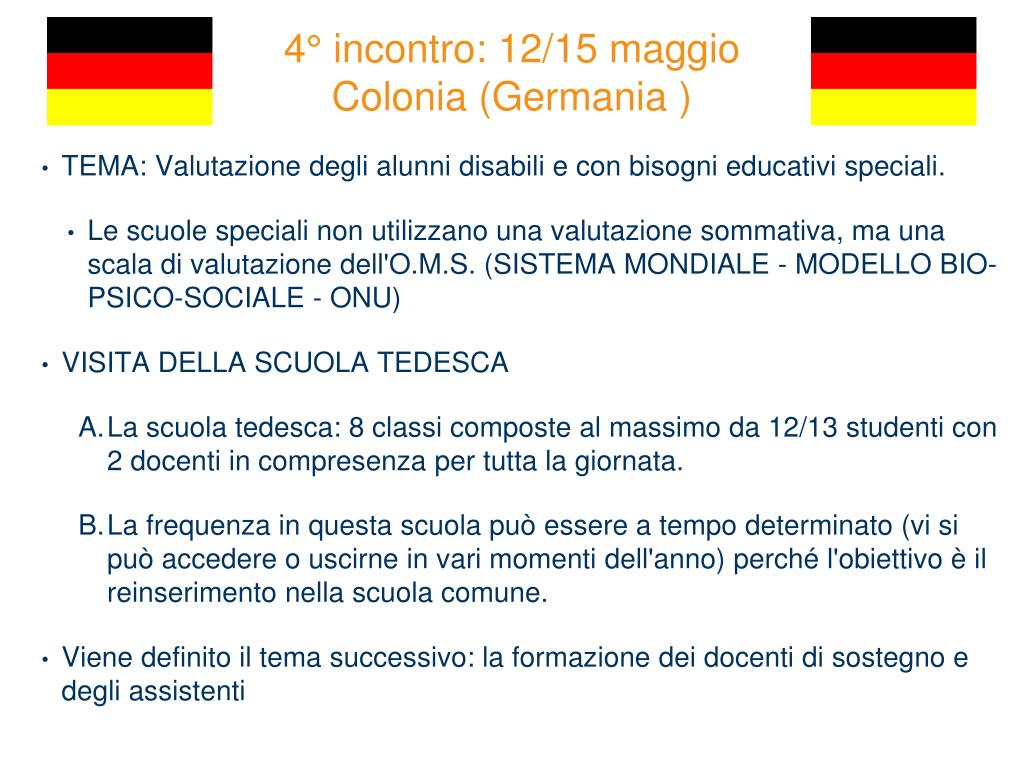 4° incontro: 12/15 maggio
Colonia (Germania )

• TEMA: Valutazione degli alunni disabili e con bisogni educativi speciali.

• Le scuole speciali non utilizzano una valutazione sommativa, ma una scala di valutazione dell'O.M.S. (SISTEMA MONDIALE - MODELLO BIO-PSICO-SOCIALE - ONU)

• VISITA DELLA SCUOLA TEDESCA

A. La scuola tedesca: 8 classi composte al massimo da 12/13 studenti con 2 docenti in compresenza per tutta la giornata.

B. La frequenza in questa scuola può essere a tempo determinato (vi si può accedere o uscirne in vari momenti dell'anno) perché l'obiettivo è il reinserimento nella scuola comune.

• Viene definito il tema successivo: la formazione dei docenti di sostegno e degli assistenti